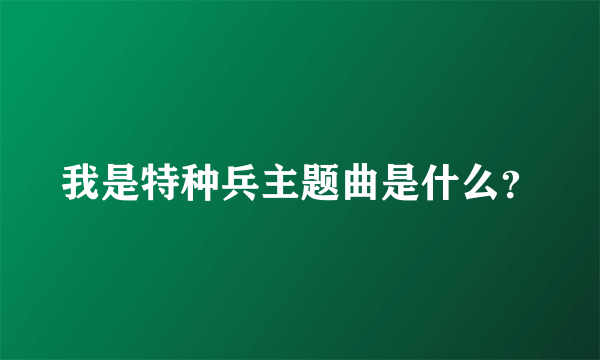 我是特种兵主题曲是什么?